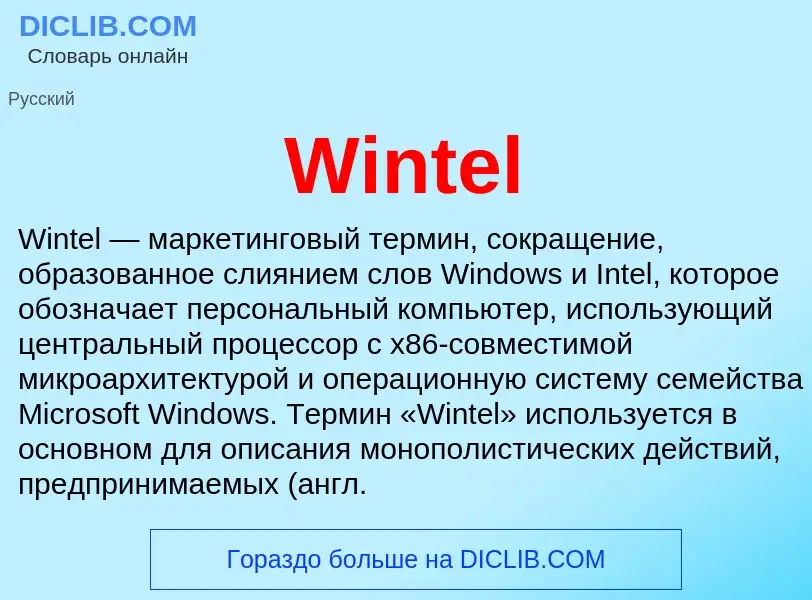 DICLIB.COM
Словарь онлайн

Русский

Wintel

Wintel — маркетинговый термин, сокращение, образованное слиянием слов Windows и Intel, которое обозначает персональный компьютер, использующий центральный процессор с x86-совместимой микроархитектурой и операционную систему семейства Microsoft Windows. Термин «Wintel» используется в основном для описания монополистических действий, предпринимаемых (англ.

Гораздо больше на DICLIB.COM